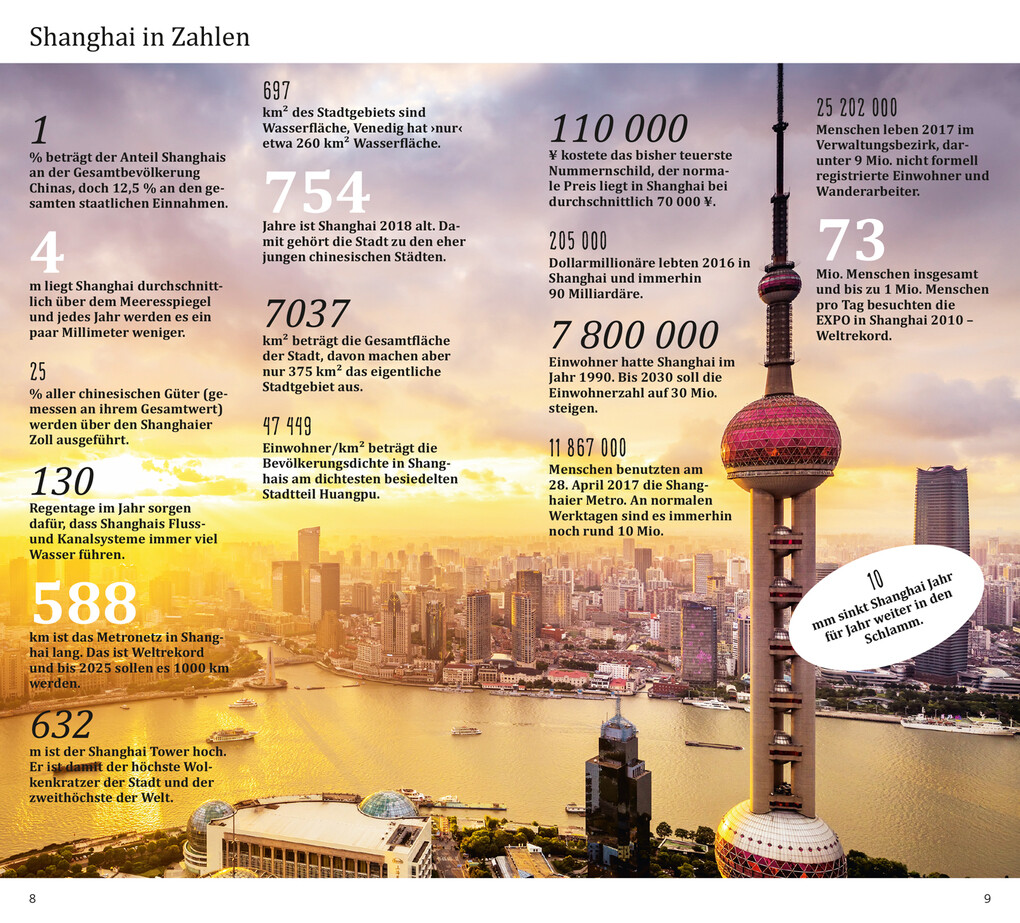 Shanghai in Zahlen

1
% beträgt der Anteil Shanghais an der Gesamtbevölkerung Chinas, doch 12,5 % an den gesamten staatlichen Einnahmen.

4
m liegt Shanghai durchschnittlich über dem Meeresspiegel und jedes Jahr werden es ein paar Millimeter weniger.

25
% aller chinesischen Güter (gemessen an ihrem Gesamtwert) werden über den Shanghaier Zoll ausgeführt.

130
Regentage im Jahr sorgen dafür, dass Shanghais Fluss- und Kanalsysteme immer viel Wasser führen.

588
km ist das Metronetz in Shanghai lang. Das ist Weltrekord und bis 2025 sollen es 1000 km werden.

632
m ist der Shanghai Tower hoch. Er ist damit der höchste Wolkenkratzer der Stadt und der zweithöchste der Welt.

697
km² des Stadtgebiets sind Wasserfläche, Venedig hat ›nur‹ etwa 260 km² Wasserfläche.

754
Jahre ist Shanghai 2018 alt. Damit gehört die Stadt zu den eher jungen chinesischen Städten.

7037
km² beträgt die Gesamtfläche der Stadt, davon machen aber nur 375 km² das eigentliche Stadtgebiet aus.

47 449
Einwohner/km² beträgt die Bevölkerungsdichte in Shanghais am dichtesten besiedelten Stadtteil Huangpu.

110 000
¥ kostete das bisher teuerste Nummernschild, der normale Preis liegt in Shanghai bei durchschnittlich 70 000 ¥.

205 000
Dollarmillionäre lebten 2016 in Shanghai und immerhin 90 Milliardäre.

7 800 000
Einwohner hatte Shanghai im Jahr 1990. Bis 2030 soll die Einwohnerzahl auf 30 Mio. steigen.

11 867 000
Menschen benutzten am 28. April 2017 die Shanghaier Metro. An normalen Werktagen sind es immerhin noch rund 10 Mio.

25 202 000
Menschen leben 2017 im Verwaltungsbezirk, darunter 9 Mio. nicht formell registrierte Einwohner und Wanderarbeiter.

73
Mio. Menschen insgesamt und bis zu 1 Mio. Menschen pro Tag besuchten die EXPO in Shanghai 2010 – Weltrekord.

10
mm sinkt Shanghai Jahr für Jahr weiter in den Schlamm.

8

9